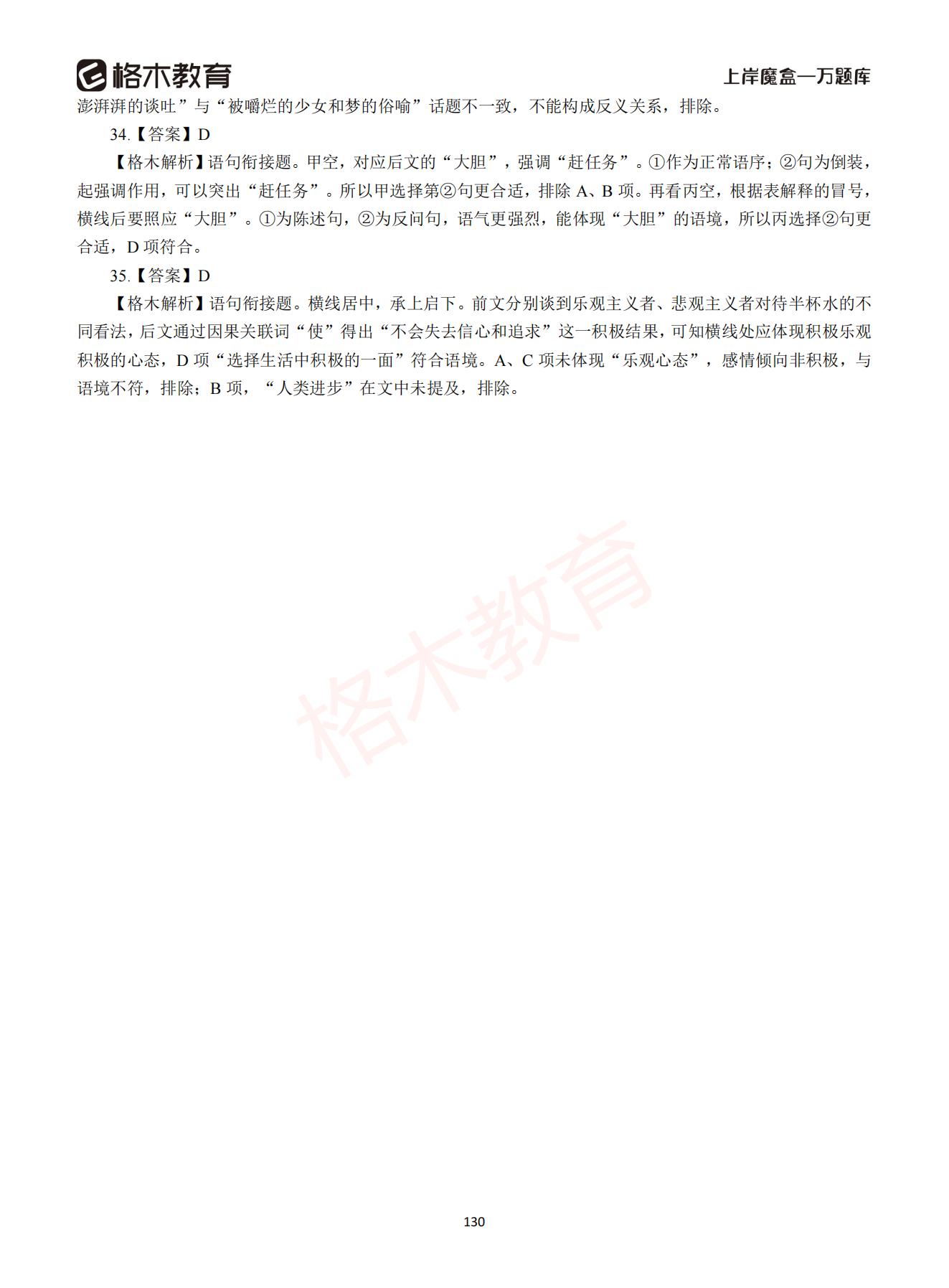 格木教育

上岸魔盒—万题库

澎湃湃的谈吐”与“被嚼烂的少女和梦的俗喻”话题不一致，不能构成反义关系，排除。

34.【答案】D

【格木解析】语句衔接题。甲空，对应后文的“大胆”，强调“赶任务”。①作为正常语序；②句为倒装，起强调作用，可以突出“赶任务”。所以甲选择第②句更合适，排除 A、B 项。再看丙空，根据表解释的冒号，横线后要照应“大胆”。①为陈述句，②为反问句，语气更强烈，能体现“大胆”的语境，所以丙选择②句更合适，D 项符合。

35.【答案】D

【格木解析】语句衔接题。横线居中，承上启下。前文分别谈到乐观主义者、悲观主义者对待半杯水的不同看法，后文通过因果关联词“使”得出“不会失去信心和追求”这一积极结果，可知横线处应体现积极乐观积极的心态，D 项“选择生活中积极的一面”符合语境。A、C 项未体现“乐观心态”，感情倾向非积极，与语境不符，排除；B 项，“人类进步”在文中未提及，排除。

格木教育

130